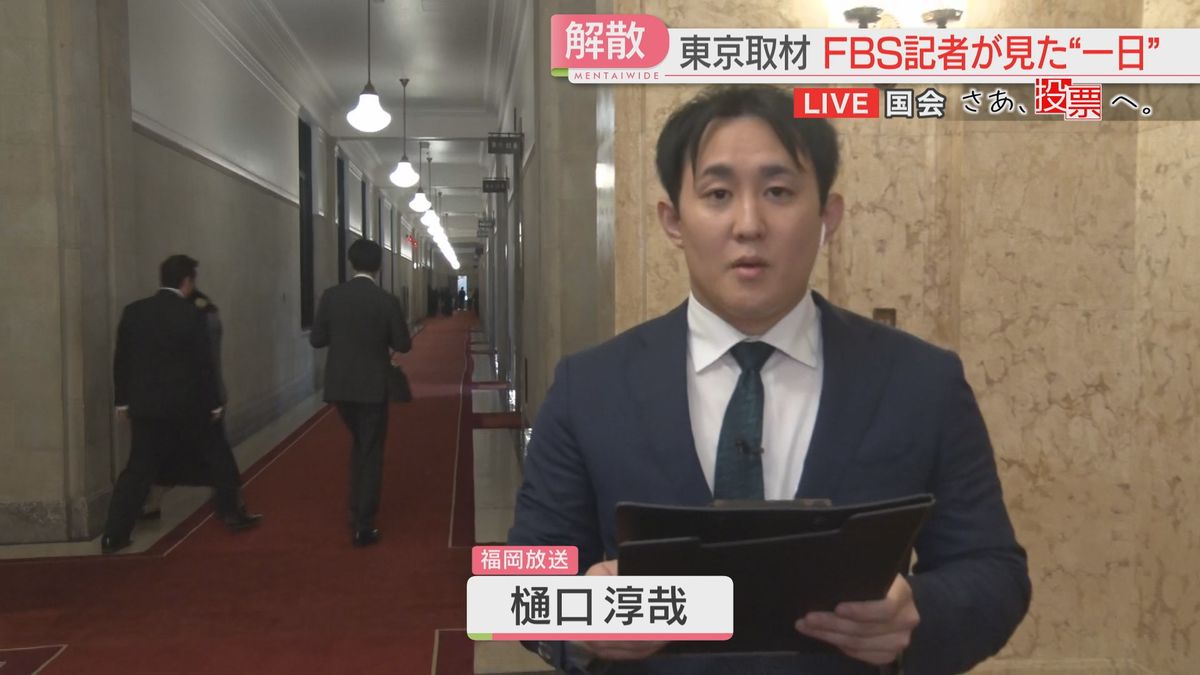 解散
MENTAIWIDE
東京取材 FBS記者が見た“一日”
LIVE 国会 さあ、投票へ。

福岡放送
樋口 淳哉